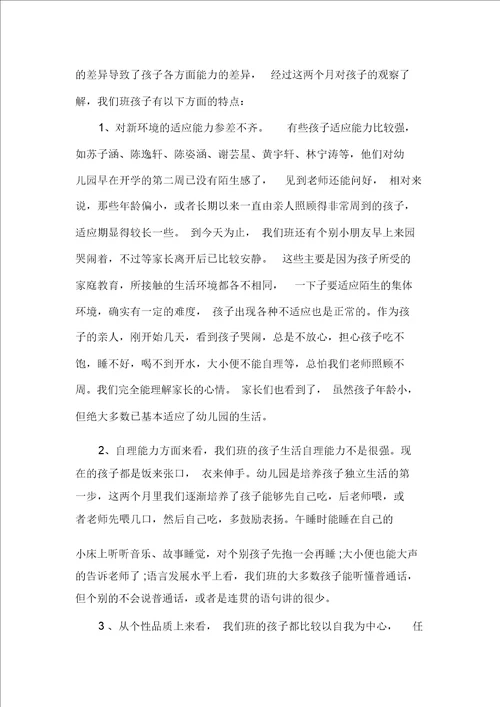 的差异导致了孩子各方面能力的差异， 经过这两个月对孩子的观察了解，我们班孩子有以下方面的特点：

1、对新环境的适应能力参差不齐。 有些孩子适应能力比较强，如苏子涵、陈逸轩、陈姿涵、谢芸星、黄宇轩、林宁涛等，他们对幼儿园早在开学的第二周已没有陌生感了， 见到老师还能问好， 相对来说，那些年龄偏小，或者长期以来一直由亲人照顾得非常周到的孩子，适应期显得较长一些。 到今天为止， 我们班还有个别小朋友早上来园哭闹着，不过等家长离开后已比较安静。 这些主要是因为孩子所受的家庭教育，所接触的生活环境都各不相同， 一下子要适应陌生的集体环境，确实有一定的难度， 孩子出现各种不适应也是正常的。作为孩子的亲人，刚开始几天，看到孩子哭闹，总是不放心，担心孩子吃不饱，睡不好，喝不到开水，大小便不能自理等，总怕我们老师照顾不周。我们完全能理解家长的心情。 家长们也看到了， 虽然孩子年龄小，但绝大多数已基本适应了幼儿园的生活。

2、自理能力方面来看，我们班的孩子生活自理能力不是很强。现在的孩子都是饭来张口， 衣来伸手。幼儿园是培养孩子独立生活的第一步，这两个月里我们逐渐培养了孩子能够先自己吃，后老师喂，或者老师先喂几口，然后自己吃，多鼓励表扬。午睡时能睡在自己的

小床上听听音乐、故事睡觉，对个别孩子先抱一会再睡；大小便也能大声的告诉老师了；语言发展水平上看，我们班的大多数孩子能听懂普通话，但个别的不会说普通话，或者是连贯的语句讲的很少。

3、从个性品质上来看， 我们班的孩子都比较以自我为中心， 任